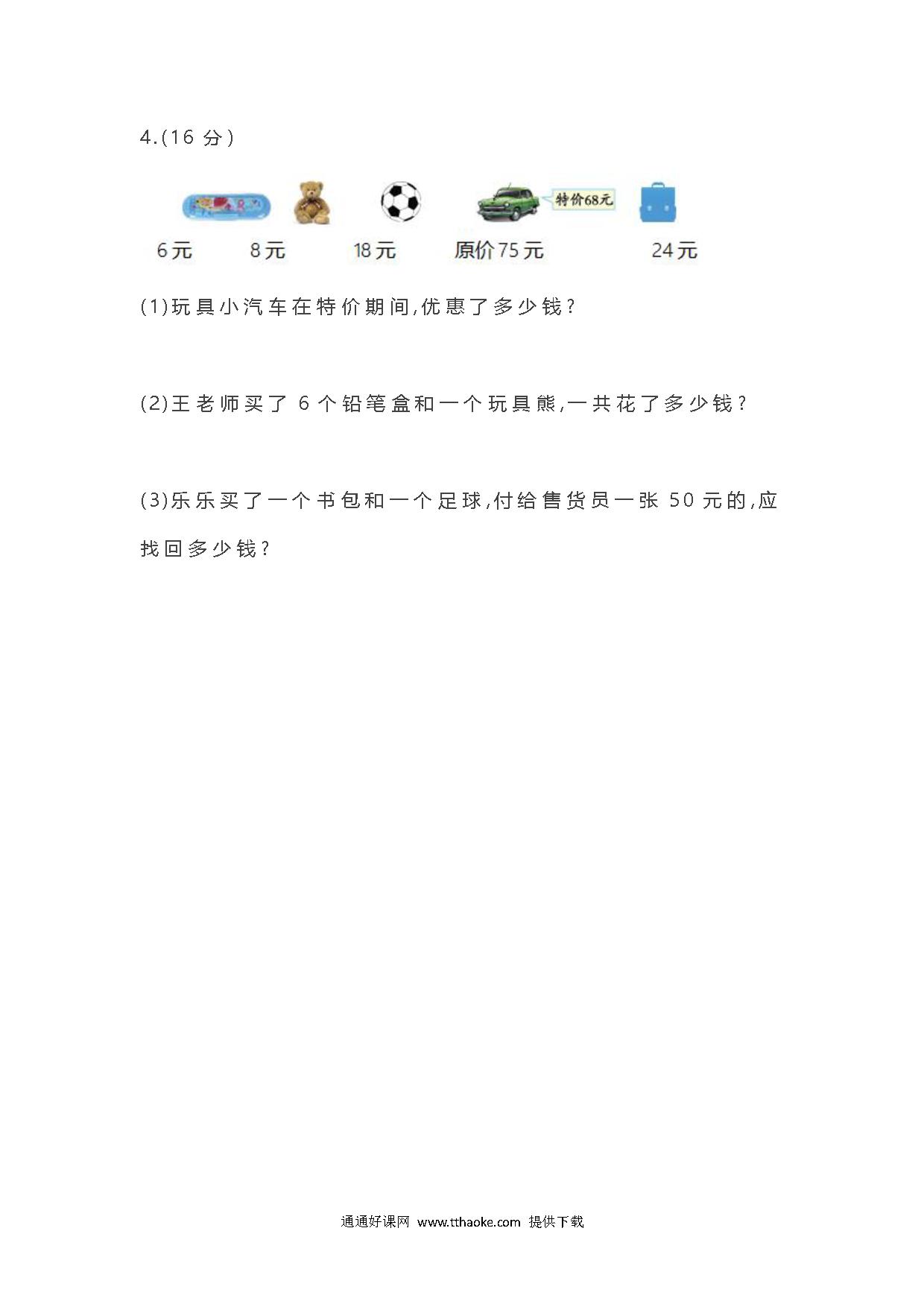 4.(16 分)

特价68元

6元 8元 18元 原价75元 24元

(1)玩具小汽车在特价期间,优惠了多少钱?

(2)王老师买了 6 个铅笔盒和一个玩具熊,一共花了多少钱?

(3)乐乐买了一个书包和一个足球,付给售货员一张 50 元的,应找回多少钱?

通通好课网 www.tthaoke.com 提供下载